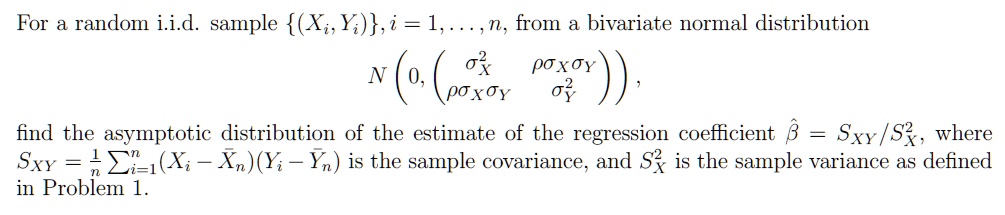 For a random i.i.d. sample $\{(X_i, Y_i)\}, i = 1, \ldots, n$, from a bivariate normal distribution

$$N\left(0, \begin{pmatrix} \sigma_X^2 & \rho\sigma_X\sigma_Y \\ \rho\sigma_X\sigma_Y & \sigma_Y^2 \end{pmatrix}\right),$$

find the asymptotic distribution of the estimate of the regression coefficient $\hat{\beta} = S_{XY}/S_X^2$, where $S_{XY} = \frac{1}{n}\sum_{i=1}^{n}(X_i - \bar{X}_n)(Y_i - \bar{Y}_n)$ is the sample covariance, and $S_X^2$ is the sample variance as defined in Problem 1.